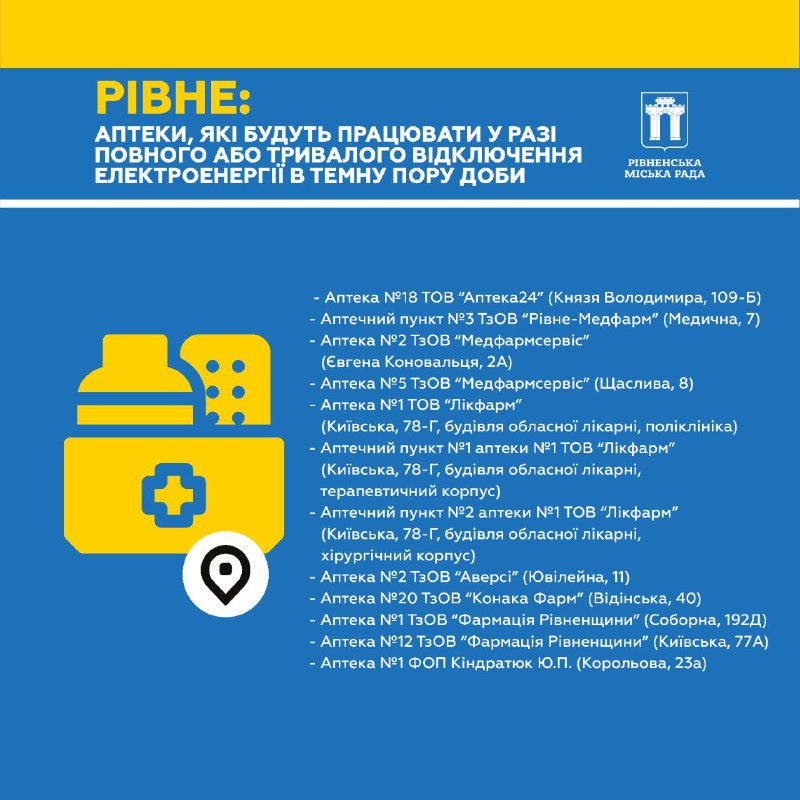 РІВНЕ:
АПТЕКИ, ЯКІ БУДУТЬ ПРАЦЮВАТИ У РАЗІ ПОВНОГО АБО ТРИВАЛОГО ВІДКЛЮЧЕННЯ ЕЛЕКТРОЕНЕРГІЇ В ТЕМНУ ПОРУ ДОБИ

РІВНЕНСЬКА
МІСЬКА РАДА

- Аптека №18 ТОВ "Аптека24" (Князя Володимира, 109-Б)
- Аптечний пункт №3 ТзОВ "Рівне-Медфарм" (Медична, 7)
- Аптека №2 ТзОВ "Медфармсервіс" (Євгена Коновальця, 2А)
- Аптека №5 ТзОВ "Медфармсервіс" (Щаслива, 8)
- Аптека №1 ТОВ "Лікфарм" (Київська, 78-Г, будівля обласної лікарні, поліклініка)
- Аптечний пункт №1 аптеки №1 ТОВ "Лікфарм" (Київська, 78-Г, будівля обласної лікарні, терапевтичний корпус)
- Аптечний пункт №2 аптеки №1 ТОВ "Лікфарм" (Київська, 78-Г, будівля обласної лікарні, хірургічний корпус)
- Аптека №2 ТзОВ "Аверсі" (Ювілейна, 11)
- Аптека №20 ТзОВ "Конака Фарм" (Відінська, 40)
- Аптека №1 ТзОВ "Фармація Рівненщини" (Соборна, 192Д)
- Аптека №12 ТзОВ "Фармація Рівненщини" (Київська, 77А)
- Аптека №1 ФОП Кіндратюк Ю.П. (Корольова, 23а)